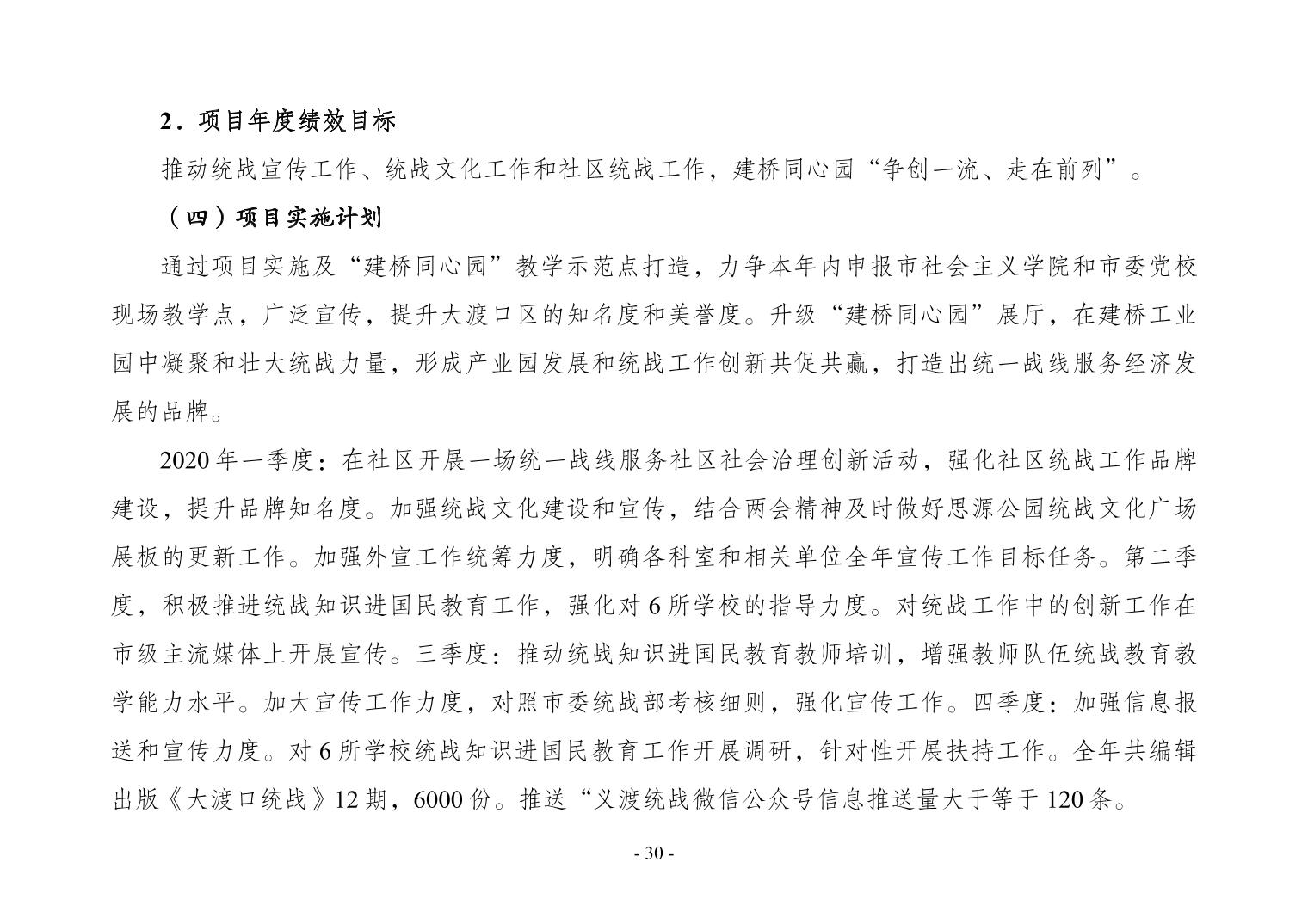 2．项目年度绩效目标

推动统战宣传工作、统战文化工作和社区统战工作，建桥同心园“争创一流、走在前列”。

（四）项目实施计划

通过项目实施及“建桥同心园”教学示范点打造，力争本年内申报市社会主义学院和市委党校现场教学点，广泛宣传，提升大渡口区的知名度和美誉度。升级“建桥同心园”展厅，在建桥工业园中凝聚和壮大统战力量，形成产业园发展和统战工作创新共促共赢，打造出统一战线服务经济发展的品牌。

2020 年一季度：在社区开展一场统一战线服务社区社会治理创新活动，强化社区统战工作品牌建设，提升品牌知名度。加强统战文化建设和宣传，结合两会精神及时做好思源公园统战文化广场展板的更新工作。加强外宣工作统筹力度，明确各科室和相关单位全年宣传工作目标任务。第二季度，积极推进统战知识进国民教育工作，强化对 6 所学校的指导力度。对统战工作中的创新工作在市级主流媒体上开展宣传。三季度：推动统战知识进国民教育教师培训，增强教师队伍统战教育教学能力水平。加大宣传工作力度，对照市委统战部考核细则，强化宣传工作。四季度：加强信息报送和宣传力度。对 6 所学校统战知识进国民教育工作开展调研，针对性开展扶持工作。全年共编辑出版《大渡口统战》12 期，6000 份。推送“义渡统战微信公众号信息推送量大于等于 120 条。

- 30 -